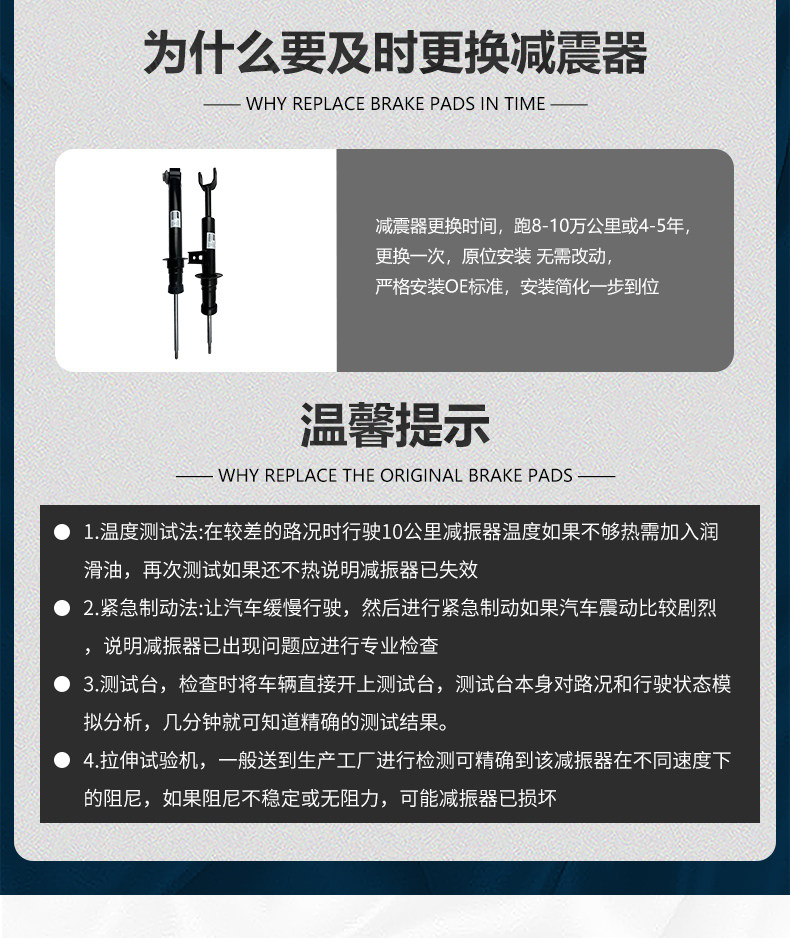 为什么要及时更换减震器

—— WHY REPLACE BRAKE PADS IN TIME ——

减震器更换时间，跑8-10万公里或4-5年，更换一次，原位安装 无需改动，严格安装OE标准，安装简化一步到位

温馨提示

—— WHY REPLACE THE ORIGINAL BRAKE PADS ——

● 1.温度测试法:在较差的路况时行驶10公里减振器温度如果不够热需加入润滑油，再次测试如果还不热说明减振器已失效

● 2.紧急制动法:让汽车缓慢行驶，然后进行紧急制动如果汽车震动比较剧烈，说明减振器已出现问题应进行专业检查

● 3.测试台，检查时将车辆直接开上测试台，测试台本身对路况和行驶状态模拟分析，几分钟就可知道精确的测试结果。

● 4.拉伸试验机，一般送到生产工厂进行检测可精确到该减振器在不同速度下的阻尼，如果阻尼不稳定或无阻力，可能减振器已损坏